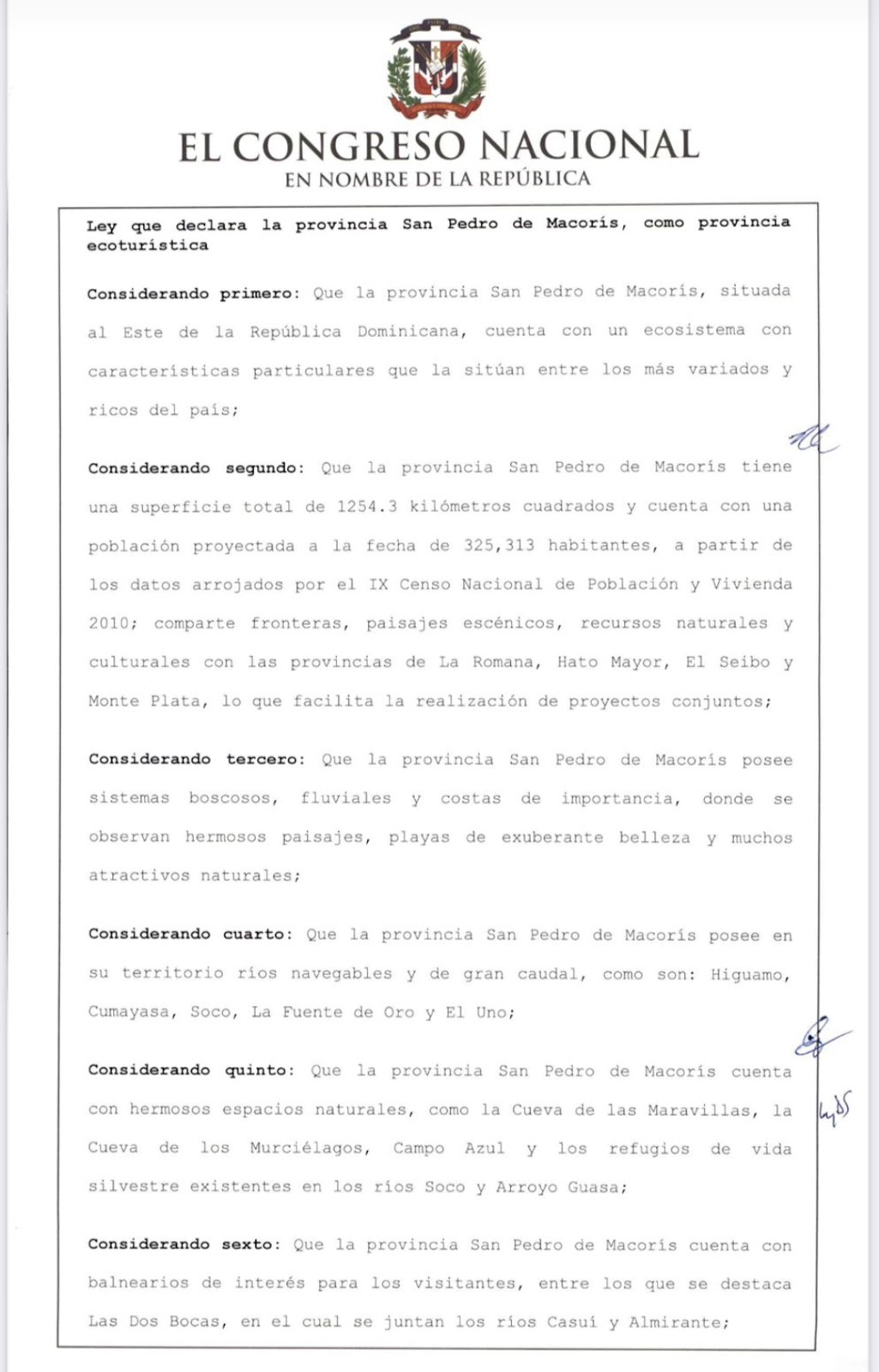 EL CONGRESO NACIONAL
EN NOMBRE DE LA REPÚBLICA

Ley que declara la provincia San Pedro de Macorís, como provincia ecoturística

Considerando primero: Que la provincia San Pedro de Macorís, situada al Este de la República Dominicana, cuenta con un ecosistema con características particulares que la sitúan entre los más variados y ricos del país;

Considerando segundo: Que la provincia San Pedro de Macorís tiene una superficie total de 1254.3 kilómetros cuadrados y cuenta con una población proyectada a la fecha de 325,313 habitantes, a partir de los datos arrojados por el IX Censo Nacional de Población y Vivienda 2010; comparte fronteras, paisajes escénicos, recursos naturales y culturales con las provincias de La Romana, Hato Mayor, El Seibo y Monte Plata, lo que facilita la realización de proyectos conjuntos;

Considerando tercero: Que la provincia San Pedro de Macorís posee sistemas boscosos, fluviales y costas de importancia, donde se observan hermosos paisajes, playas de exuberante belleza y muchos atractivos naturales;

Considerando cuarto: Que la provincia San Pedro de Macorís posee en su territorio ríos navegables y de gran caudal, como son: Higuamo, Cumayasa, Soco, La Fuente de Oro y El Uno;

Considerando quinto: Que la provincia San Pedro de Macorís cuenta con hermosos espacios naturales, como la Cueva de las Maravillas, la Cueva de los Murciélagos, Campo Azul y los refugios de vida silvestre existentes en los ríos Soco y Arroyo Guasa;

Considerando sexto: Que la provincia San Pedro de Macorís cuenta con balnearios de interés para los visitantes, entre los que se destaca Las Dos Bocas, en el cual se juntan los ríos Casuí y Almirante;